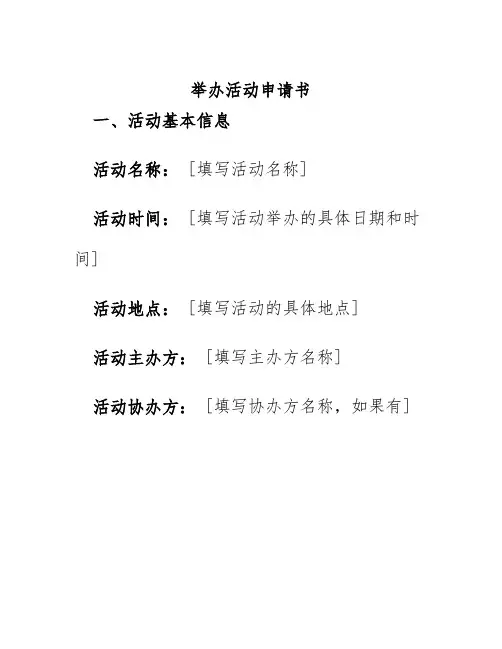 举办活动申请书

一、活动基本信息

活动名称：[填写活动名称]

活动时间：[填写活动举办的具体日期和时间]

活动地点：[填写活动的具体地点]

活动主办方：[填写主办方名称]

活动协办方：[填写协办方名称，如果有]